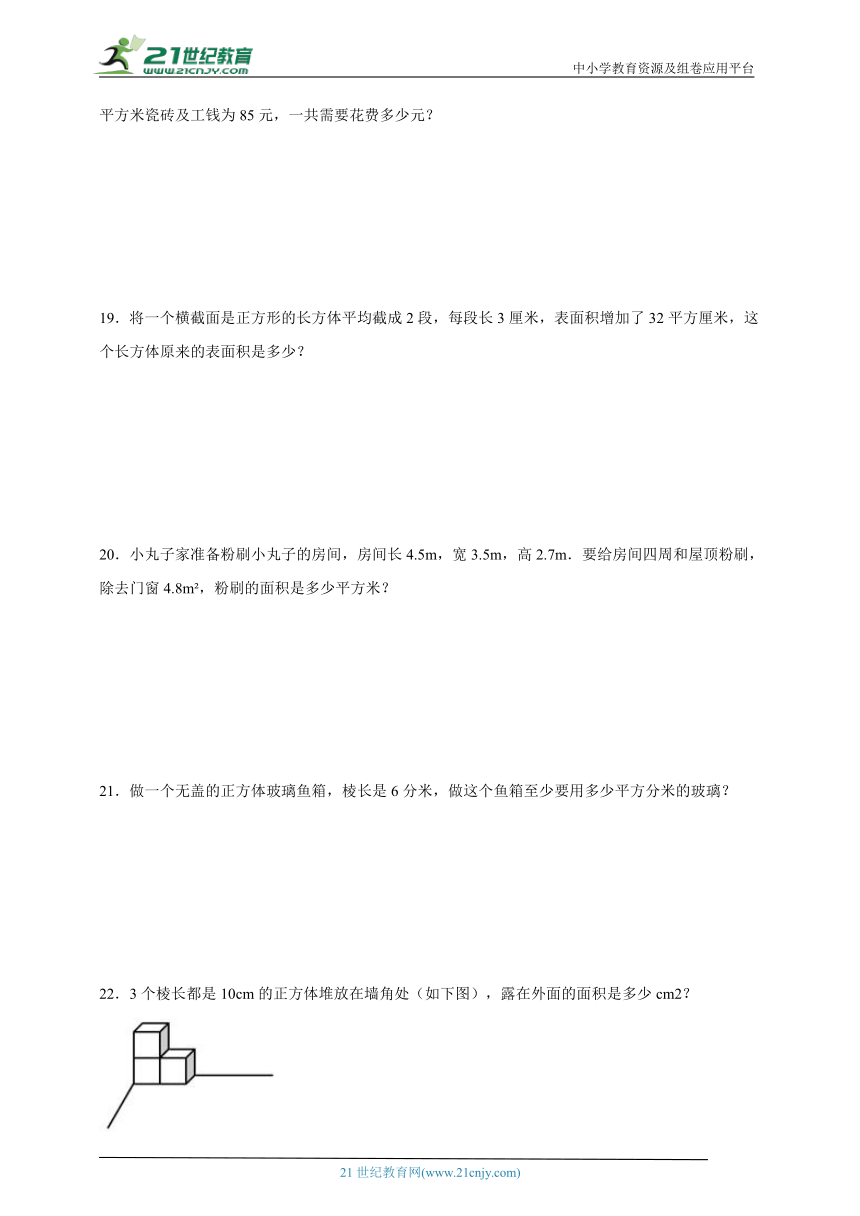 21世纪教育
www.21cnjy.com

中小学教育资源及组卷应用平台

平方米瓷砖及工钱为 85 元，一共需要花费多少元？

19．将一个横截面是正方形的长方体平均截成 2 段，每段长 3 厘米，表面积增加了 32 平方厘米，这个长方体原来的表面积是多少？

20．小丸子家准备粉刷小丸子的房间，房间长 4.5m，宽 3.5m，高 2.7m．要给房间四周和屋顶粉刷，除去门窗 4.8m²，粉刷的面积是多少平方米？

21．做一个无盖的正方体玻璃鱼箱，棱长是 6 分米，做这个鱼箱至少要用多少平方分米的玻璃？

22．3 个棱长都是 10cm 的正方体堆放在墙角处（如下图），露在外面的面积是多少 cm2？

21 世纪教育网(www.21cnjy.com)